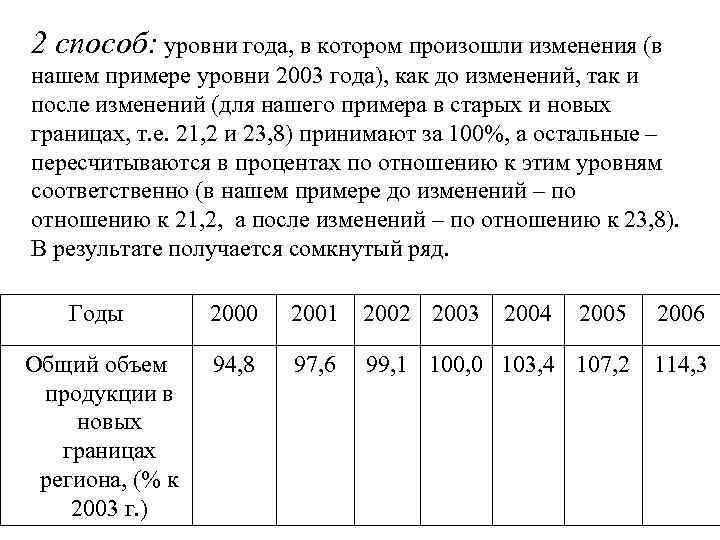 2 способ: уровни года, в котором произошли изменения (в нашем примере уровни 2003 года), как до изменений, так и после изменений (для нашего примера в старых и новых границах, т.е. 21,2 и 23,8) принимают за 100%, а остальные – пересчитываются в процентах по отношению к этим уровням соответственно (в нашем примере до изменений – по отношению к 21,2, а после изменений – по отношению к 23,8). В результате получается сомкнутый ряд.

| Годы | 2000 | 2001 | 2002 | 2003 | 2004 | 2005 | 2006 |
|---|---|---|---|---|---|---|---|
| Общий объем продукции в новых границах региона, (% к 2003 г.) | 94,8 | 97,6 | 99,1 | 100,0 | 103,4 | 107,2 | 114,3 |